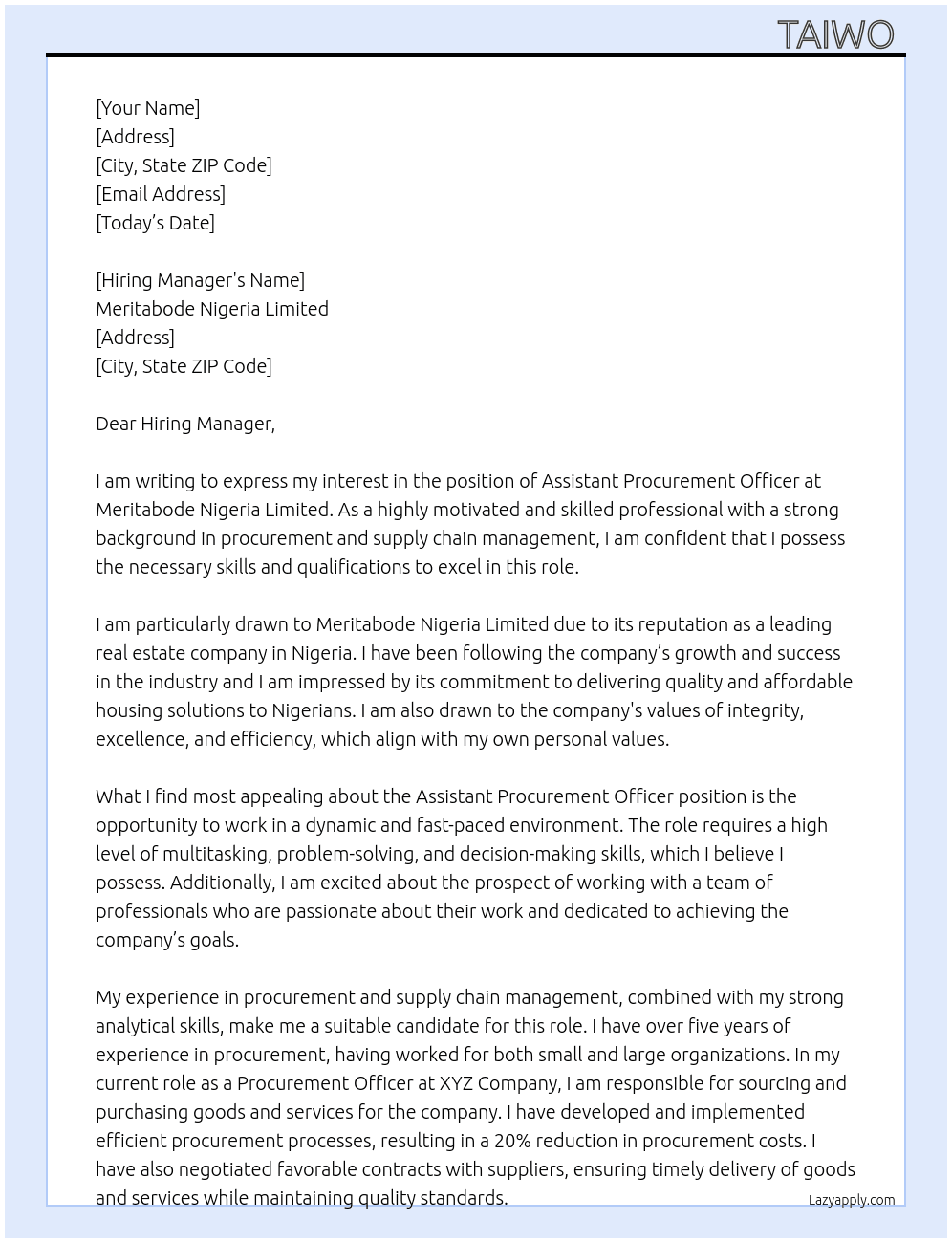 TAIWO

[Your Name]
[Address]
[City, State ZIP Code]
[Email Address]
[Today's Date]

[Hiring Manager's Name]
Meritabode Nigeria Limited
[Address]
[City, State ZIP Code]

Dear Hiring Manager,

I am writing to express my interest in the position of Assistant Procurement Officer at Meritabode Nigeria Limited. As a highly motivated and skilled professional with a strong background in procurement and supply chain management, I am confident that I possess the necessary skills and qualifications to excel in this role.

I am particularly drawn to Meritabode Nigeria Limited due to its reputation as a leading real estate company in Nigeria. I have been following the company's growth and success in the industry and I am impressed by its commitment to delivering quality and affordable housing solutions to Nigerians. I am also drawn to the company's values of integrity, excellence, and efficiency, which align with my own personal values.

What I find most appealing about the Assistant Procurement Officer position is the opportunity to work in a dynamic and fast-paced environment. The role requires a high level of multitasking, problem-solving, and decision-making skills, which I believe I possess. Additionally, I am excited about the prospect of working with a team of professionals who are passionate about their work and dedicated to achieving the company's goals.

My experience in procurement and supply chain management, combined with my strong analytical skills, make me a suitable candidate for this role. I have over five years of experience in procurement, having worked for both small and large organizations. In my current role as a Procurement Officer at XYZ Company, I am responsible for sourcing and purchasing goods and services for the company. I have developed and implemented efficient procurement processes, resulting in a 20% reduction in procurement costs. I have also negotiated favorable contracts with suppliers, ensuring timely delivery of goods and services while maintaining quality standards.

Lazyapply.com